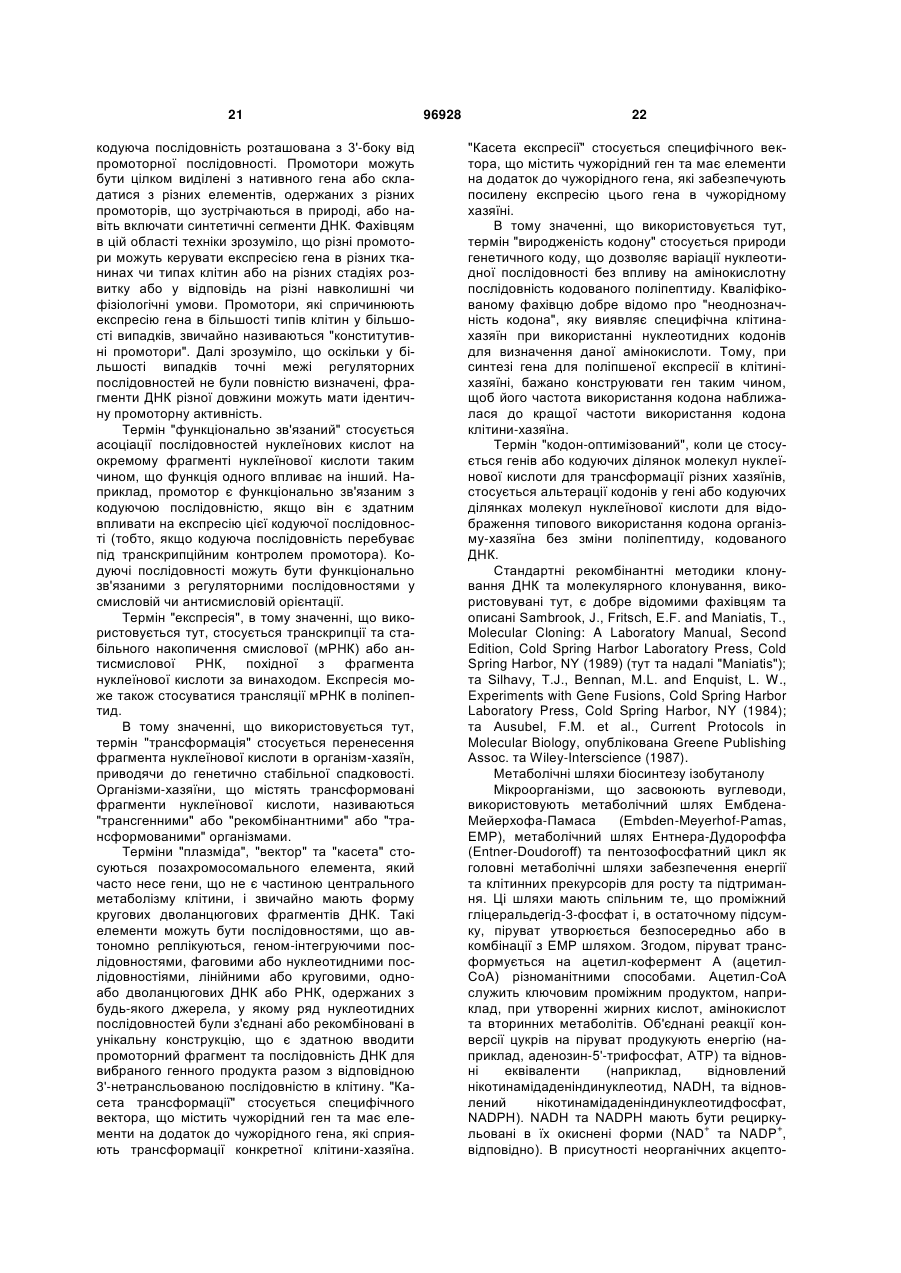 21 96928 22

кодуюча послідовність розташована з 3'-боку від промоторної послідовності. Промотори можуть бути цілком виділені з нативного гена або складатися з різних елементів, одержаних з різних промоторів, що зустрічаються в природі, або навіть включати синтетичні сегменти ДНК. Фахівцям в цій області техніки зрозуміло, що різні промотори можуть керувати експресією гена в різних тканинах чи типах клітин або на різних стадіях розвитку або у відповідь на різні навколишні чи фізіологічні умови. Промотори, які спричинюють експресію гена в більшості типів клітин у більшості випадків, звичайно називаються "конститутивні промотори". Далі зрозуміло, що оскільки у більшості випадків точні межі регуляторних послідовностей не були повністю визначені, фрагменти ДНК різної довжини можуть мати ідентичну промоторну активність.

Термін "функціонально зв'язаний" стосується асоціації послідовностей нуклеїнових кислот на окремому фрагменті нуклеїнової кислоти таким чином, що функція одного впливає на інший. Наприклад, промотор є функціонально зв'язаним з кодуючою послідовністю, якщо він є здатним впливати на експресію цієї кодуючої послідовності (тобто, якщо кодуюча послідовність перебуває під транскрипційним контролем промотора). Кодуючі послідовності можуть бути функціонально зв'язаними з регуляторними послідовностями у смисловій чи антисмисловій орієнтації.

Термін "експресія", в тому значенні, що використовується тут, стосується транскрипції та стабільного накопичення смислової (мРНК) або антисмислової РНК, похідної з фрагмента нуклеїнової кислоти за винаходом. Експресія може також стосуватися трансляції мРНК в поліпептид.

В тому значенні, що використовується тут, термін "трансформація" стосується перенесення фрагмента нуклеїнової кислоти в організм-хазяїн, приводячи до генетично стабільної спадковості. Організми-хазяїни, що містять трансформовані фрагменти нуклеїнової кислоти, називаються "трансгенними" або "рекомбінантними" або "трансформованими" організмами.

Терміни "плазміда", "вектор" та "касета" стосуються позахромосомального елемента, який часто несе гени, що не є частиною центрального метаболізму клітини, і звичайно мають форму кругових дволанцюгових фрагментів ДНК. Такі елементи можуть бути послідовностями, що автономно реплікуються, геном-інтегруючими послідовностями, фаговими або нуклеотидними послідовностями, лінійними або круговими, одно- або дволанцюгових ДНК або РНК, одержаних з будь-якого джерела, у якому ряд нуклеотидних послідовностей були з'єднані або рекомбіновані в унікальну конструкцію, що є здатною вводити промоторний фрагмент та послідовність ДНК для вибраного генного продукта разом з відповідною 3'-нетрансльованою послідовністю в клітину. "Касета трансформації" стосується специфічного вектора, що містить чужорідний ген та має елементи на додаток до чужорідного гена, які сприяють трансформації конкретної клітини-хазяїна. "Касета експресії" стосується специфічного вектора, що містить чужорідний ген та має елементи на додаток до чужорідного гена, які забезпечують посилену експресію цього гена в чужорідному хазяїні.

В тому значенні, що використовується тут, термін "виродженість кодону" стосується природи генетичного коду, що дозволяє варіації нуклеотидної послідовності без впливу на амінокислотну послідовність кодованого поліпептиду. Кваліфікованому фахівцю добре відомо про "неоднозначність кодона", яку виявляє специфічна клітина-хазяїн при використанні нуклеотидних кодонів для визначення даної амінокислоти. Тому, при синтезі гена для поліпшеної експресії в клітині-хазяїні, бажано конструювати ген таким чином, щоб його частота використання кодона наближалася до кращої частоти використання кодона клітини-хазяїна.

Термін "кодон-оптимізований", коли це стосується генів або кодуючих ділянок молекул нуклеїнової кислоти для трансформації різних хазяїнів, стосується альтерації кодонів у гені або кодуючих ділянках молекул нуклеїнової кислоти для відображення типового використання кодона організму-хазяїна без зміни поліпептиду, кодованого ДНК.

Стандартні рекомбінантні методики клонування ДНК та молекулярного клонування, використовувані тут, є добре відомими фахівцям та описані Sambrook, J., Fritsch, E.F. and Maniatis, T., Molecular Cloning: A Laboratory Manual, Second Edition, Cold Spring Harbor Laboratory Press, Cold Spring Harbor, NY (1989) (тут та надалі "Maniatis"); та Silhavy, T.J., Bennan, M.L. and Enquist, L. W., Experiments with Gene Fusions, Cold Spring Harbor Laboratory Press, Cold Spring Harbor, NY (1984); та Ausubel, F.M. et al., Current Protocols in Molecular Biology, опублікована Greene Publishing Assoc. та Wiley-Interscience (1987).

Метаболічні шляхи біосинтезу ізобутанолу

Мікроорганізми, що засвоюють вуглеводи, використовують метаболічний шлях Ембдена-Мейерхофа-Памаса (Embden-Meyerhof-Pamas, EMP), метаболічний шлях Ентнера-Дудороффа (Entner-Doudoroff) та пентозофосфатний цикл як головні метаболічні шляхи забезпечення енергії та клітинних прекурсорів для росту та підтримання. Ці шляхи мають спільним те, що проміжний гліцеральдегід-3-фосфат і, в остаточному підсумку, піруват утворюється безпосередньо або в комбінації з EMP шляхом. Згодом, піруват трансформується на ацетил-кофермент А (ацетил-CoA) різноманітними способами. Ацетил-CoA служить ключовим проміжним продуктом, наприклад, при утворенні жирних кислот, амінокислот та вторинних метаболітів. Об'єднані реакції конверсії цукрів на піруват продукують енергію (наприклад, аденозин-5'-трифосфат, ATP) та відновні еквіваленти (наприклад, відновлений нікотинамідаденіндинуклеотид, NADH, та відновлений нікотинамідаденіндинуклеотидфосфат, NADPH). NADH та NADPH мають бути рециркульовані в їх окиснені форми ($NAD^+$ та $NADP^+$, відповідно). В присутності неорганічних акцепто-